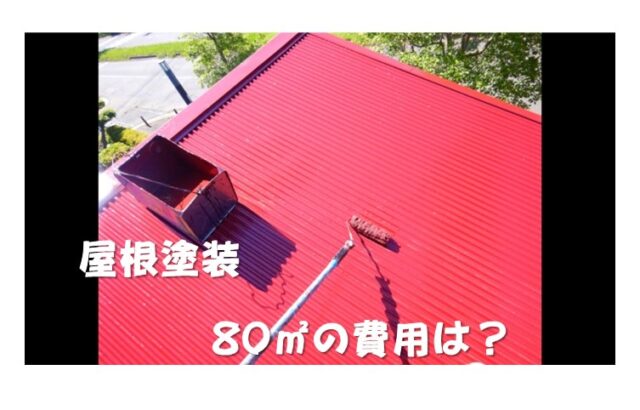 屋根塗装

80㎡の費用は？